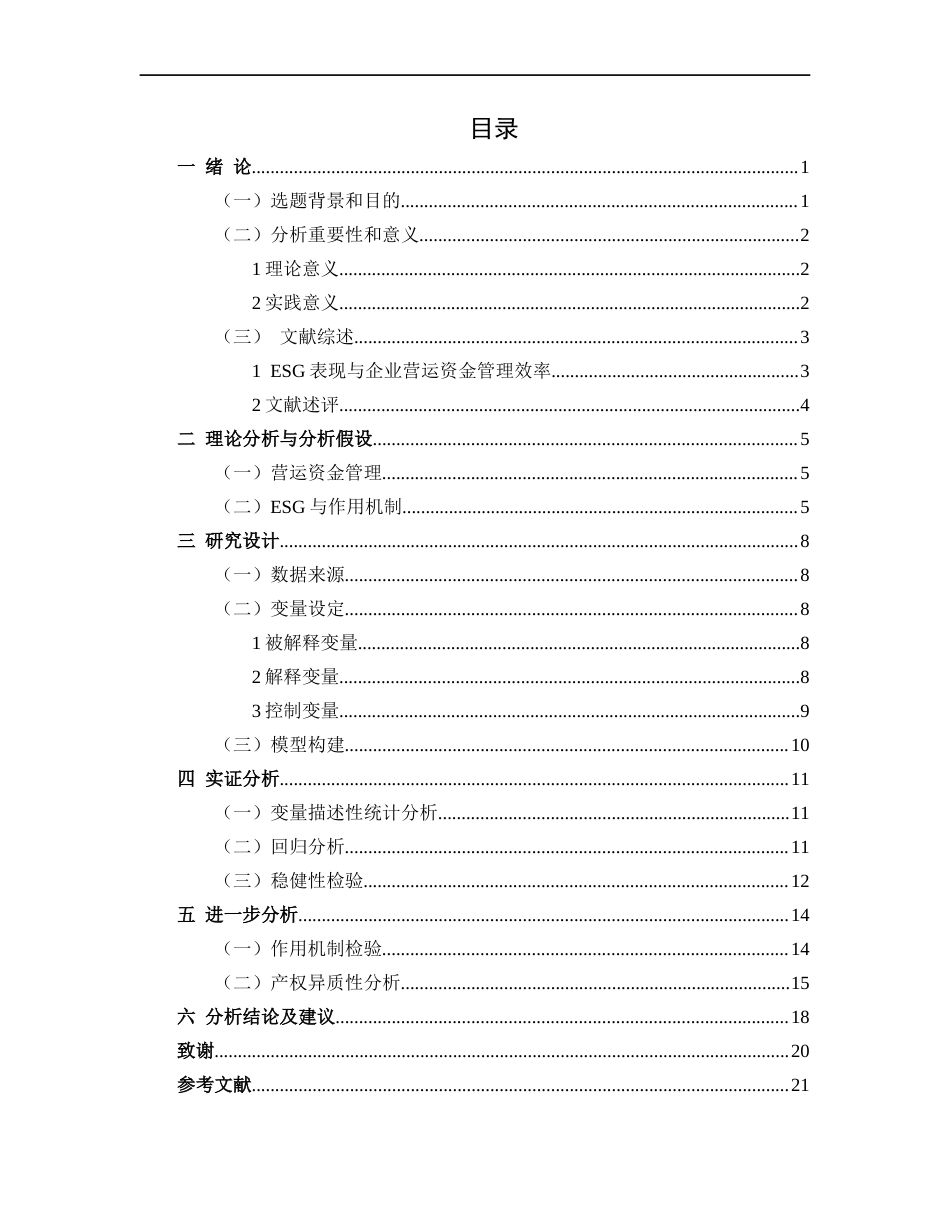 目录

一 绪 论 1

（一）选题背景和目的 1

（二）分析重要性和意义 2

1理论意义 2

2实践意义 2

（三） 文献综述 3

1 ESG表现与企业营运资金管理效率 3

2文献述评 4

二 理论分析与分析假设 5

（一）营运资金管理 5

（二）ESG与作用机制 5

三 研究设计 8

（一）数据来源 8

（二）变量设定 8

1被解释变量 8

2解释变量 8

3控制变量 9

（三）模型构建 10

四 实证分析 11

（一）变量描述性统计分析 11

（二）回归分析 11

（三）稳健性检验 12

五 进一步分析 14

（一）作用机制检验 14

（二）产权异质性分析 15

六 分析结论及建议 18

致谢 20

参考文献 21